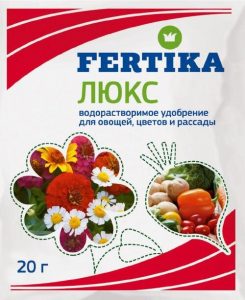 FERTIKA
ЛЮКС

водорастворимое удобрение для овощей, цветов и рассады

20 г